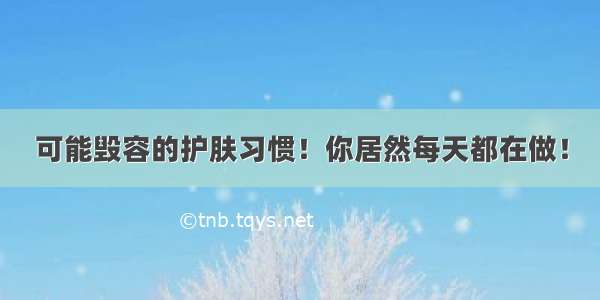 可能毁容的护肤习惯！你居然每天都在做！

©tnb.tqys.net